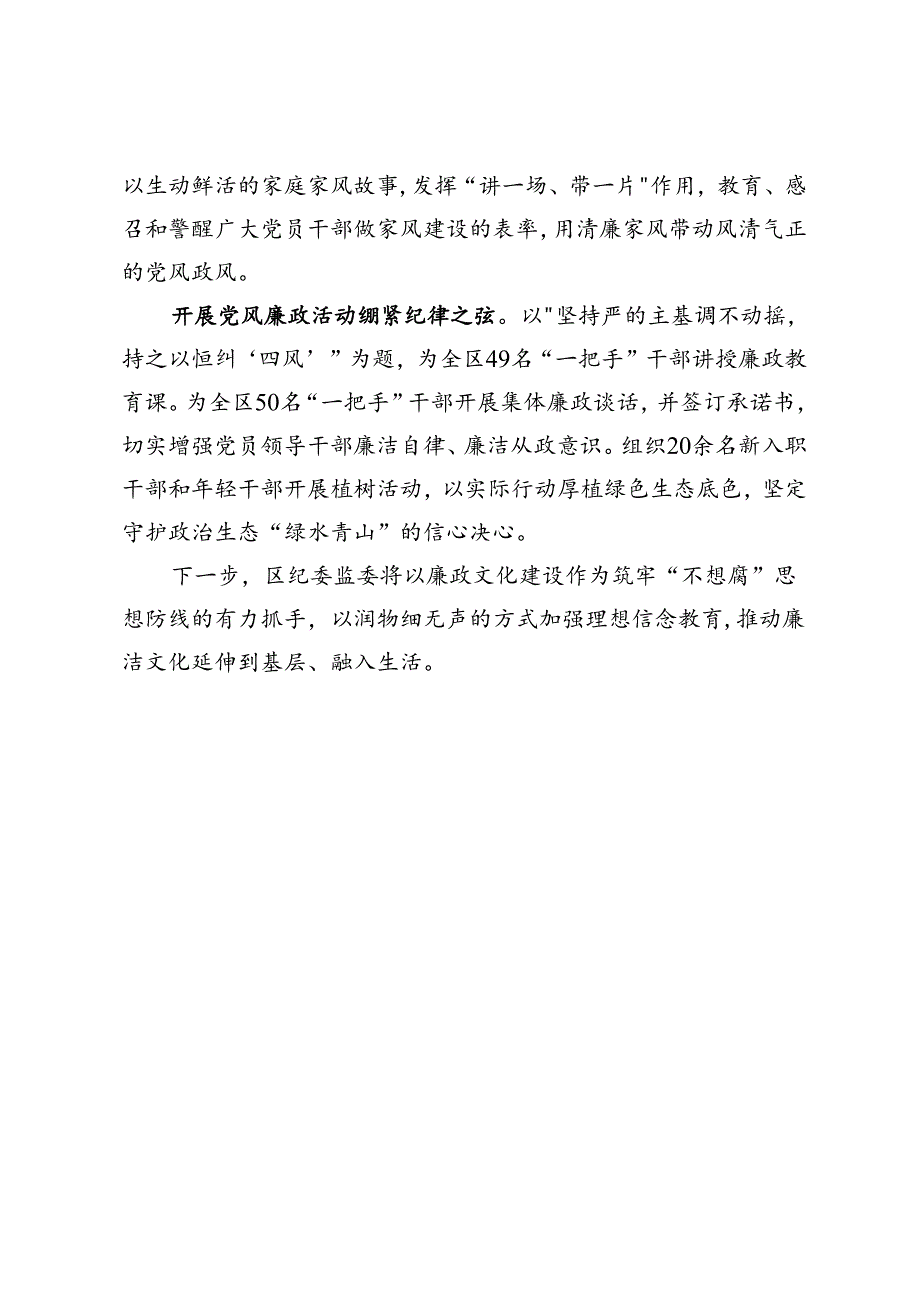 以生动鲜活的家庭家风故事，发挥“讲一场、带一片"作用，教育、感召和警醒广大党员干部做家风建设的表率，用清廉家风带动风清气正的党风政风。

开展党风廉政活动绷紧纪律之弦。以"坚持严的主基调不动摇，持之以恒纠‘四风’”为题，为全区49名“一把手”干部讲授廉政教育课。为全区50名“一把手”干部开展集体廉政谈话，并签订承诺书，切实增强党员领导干部廉洁自律、廉洁从政意识。组织20余名新入职干部和年轻干部开展植树活动，以实际行动厚植绿色生态底色，坚定守护政治生态“绿水青山”的信心决心。

下一步，区纪委监委将以廉政文化建设作为筑牢“不想腐”思想防线的有力抓手，以润物细无声的方式加强理想信念教育，推动廉洁文化延伸到基层、融入生活。